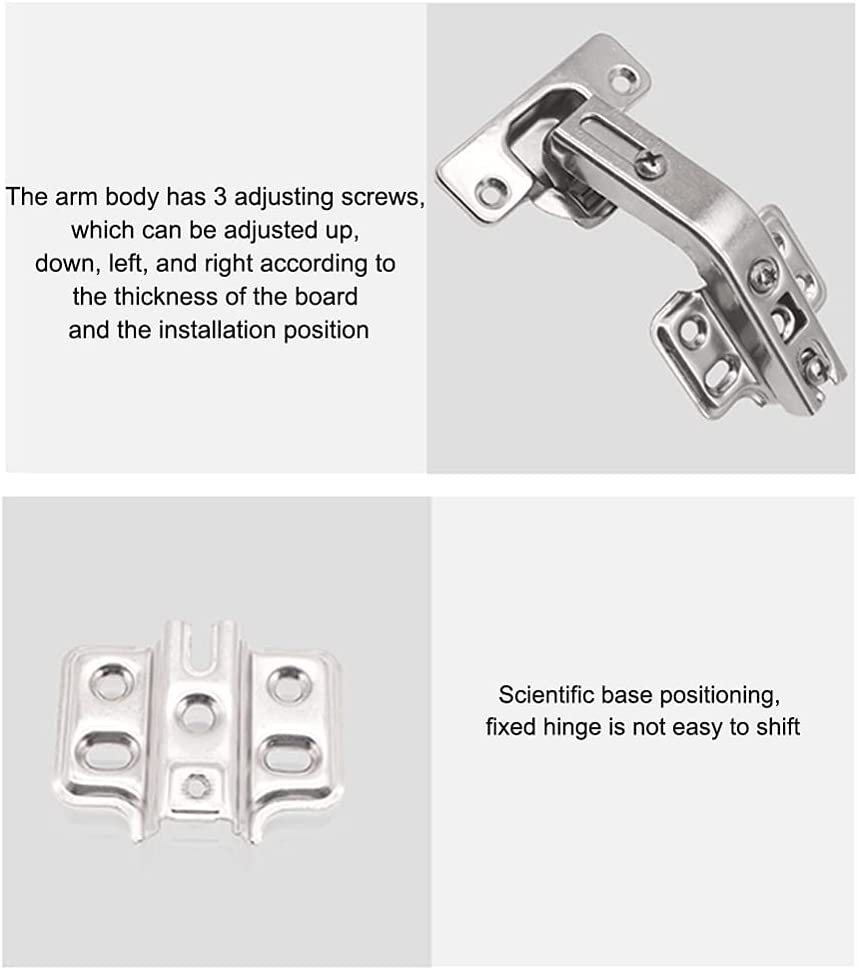 The arm body has 3 adjusting screws, which can be adjusted up, down, left, and right according to the thickness of the board and the installation position

Scientific base positioning, fixed hinge is not easy to shift